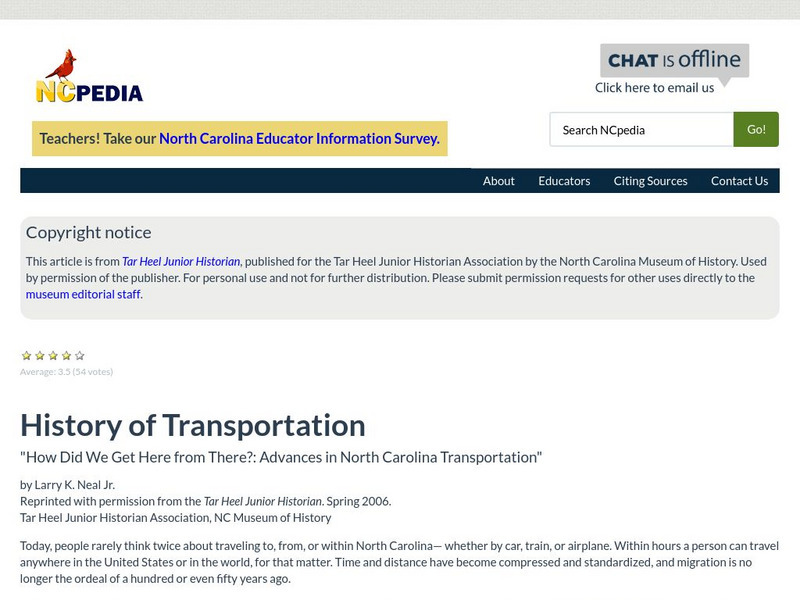 NCPEDIA

CHAT IS offline
Click here to email us

Teachers! Take our North Carolina Educator Information Survey.

Search NCpedia Go!

About Educators Citing Sources Contact Us

Copyright notice

This article is from Tar Heel Junior Historian, published for the Tar Heel Junior Historian Association by the North Carolina Museum of History. Used by permission of the publisher. For personal use and not for further distribution. Please submit permission requests for other uses directly to the museum editorial staff.

Average: 3.5 (54 votes)

History of Transportation

"How Did We Get Here from There?: Advances in North Carolina Transportation"

by Larry K. Neal Jr.
Reprinted with permission from the Tar Heel Junior Historian. Spring 2006.
Tar Heel Junior Historian Association, NC Museum of History

Today, people rarely think twice about traveling to, from, or within North Carolina— whether by car, train, or airplane. Within hours a person can travel anywhere in the United States or in the world, for that matter. Time and distance have become compressed and standardized, and migration is no longer the ordeal of a hundred or even fifty years ago.